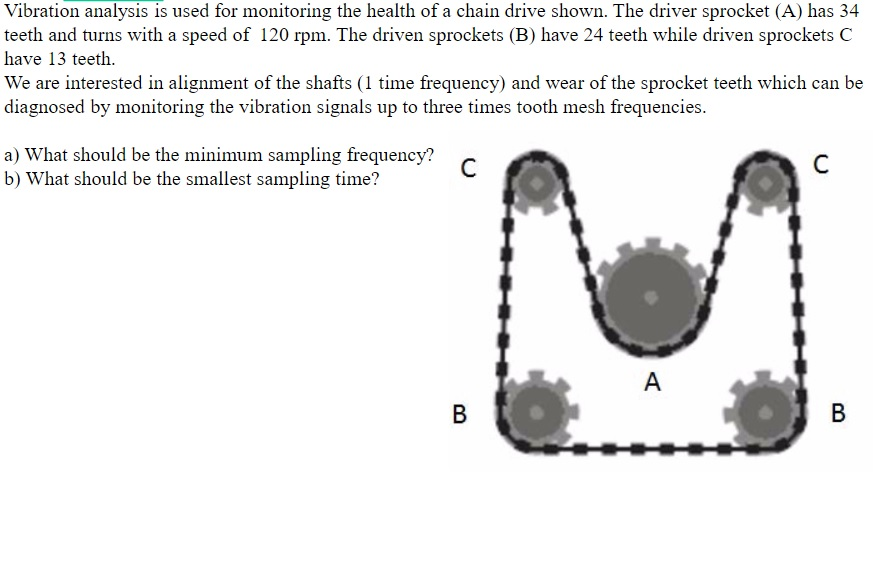 Vibration analysis is used for monitoring the health of a chain drive shown. The driver sprocket (A) has 34 teeth and turns with a speed of 120 rpm. The driven sprockets (B) have 24 teeth while driven sprockets C have 13 teeth.

We are interested in alignment of the shafts (1 time frequency) and wear of the sprocket teeth which can be diagnosed by monitoring the vibration signals up to three times tooth mesh frequencies.

a) What should be the minimum sampling frequency?
b) What should be the smallest sampling time?

C
C
A
B
B